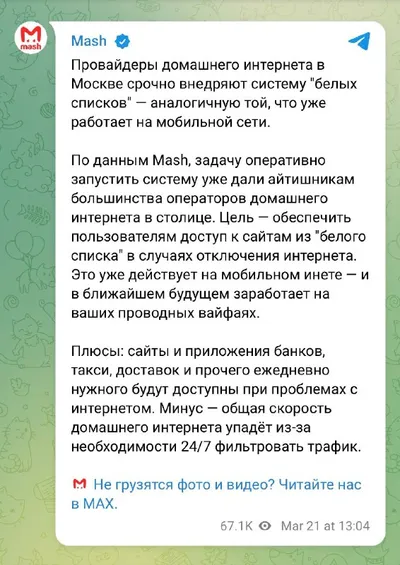 mash

Mash

Провайдеры домашнего интернета в Москве срочно внедряют систему "белых списков" — аналогичную той, что уже работает на мобильной сети.

По данным Mash, задачу оперативно запустить систему уже дали айтишникам большинства операторов домашнего интернета в столице. Цель — обеспечить пользователям доступ к сайтам из "белого списка" в случаях отключения интернета. Это уже действует на мобильном инете — и в ближайшем будущем заработает на ваших проводных вайфаях.

Плюсы: сайты и приложения банков, такси, доставок и прочего ежедневно нужного будут доступны при проблемах с интернетом. Минус — общая скорость домашнего интернета упадёт из-за необходимости 24/7 фильтровать трафик.

Не грузятся фото и видео? Читайте нас в MAX.

67.1K Mar 21 at 13:04